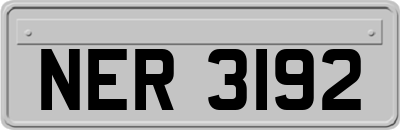 NER 3192